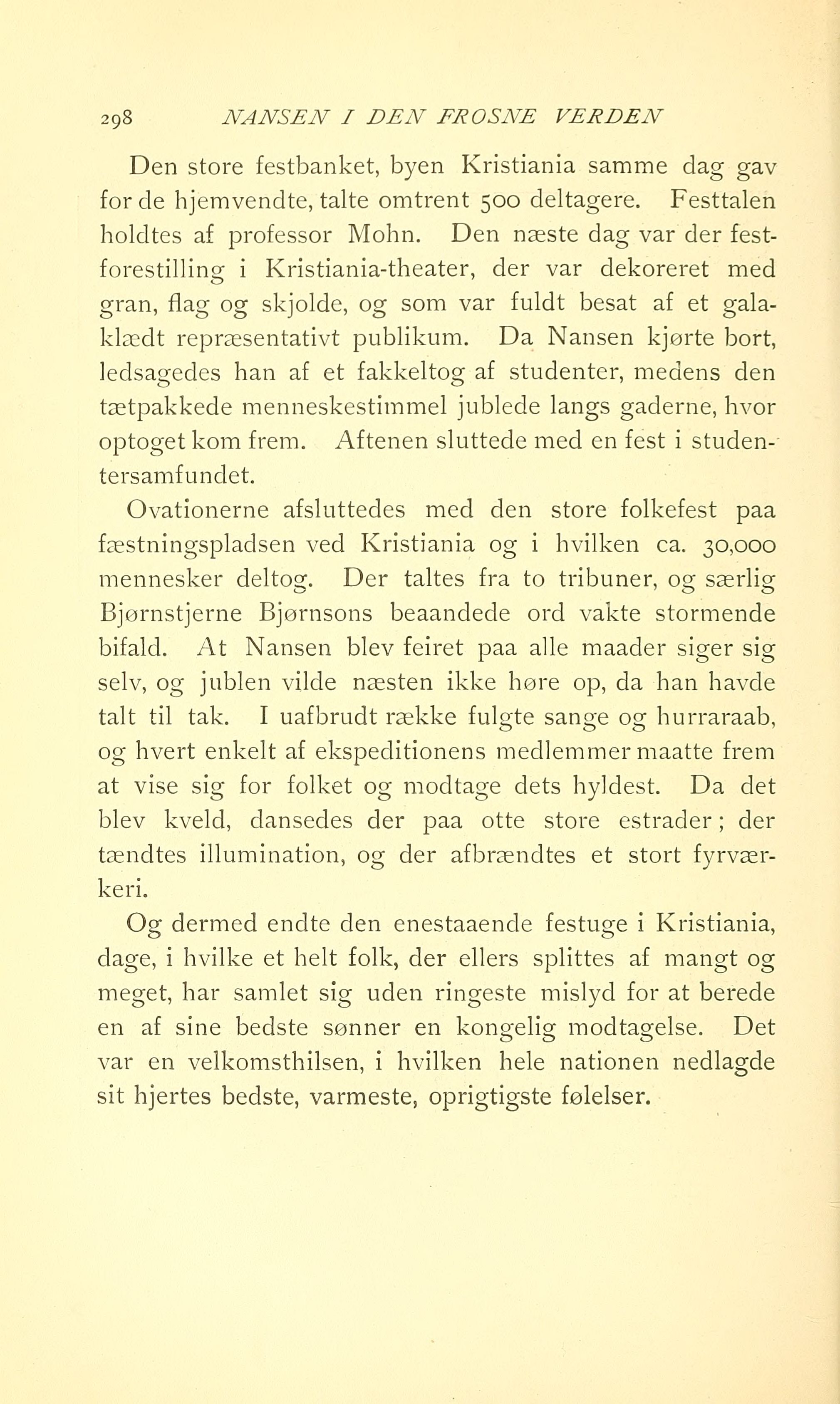 298 NANSEN I DEN FROSNE VERDEN

Den store festbanket, byen Kristiania samme dag gav for de hjemvendte, talte omtrent 500 deltagere. Festtalen holdtes af professor Mohn. Den næste dag var der festforestilling i Kristiania-theater, der var dekoreret med gran, flag og skjolde, og som var fuldt besat af et galaklædt repræsentativt publikum. Da Nansen kjørte bort, ledsagedes han af et fakkeltog af studenter, medens den tætpakkede menneskestimmel jublede langs gaderne, hvor optoget kom frem. Aftenen sluttede med en fest i studentersamfundet.

Ovationerne afsluttedes med den store folkefest paa fæstningspladsen ved Kristiania og i hvilken ca. 30,000 mennesker deltog. Der taltes fra to tribuner, og særlig Bjørnstjerne Bjørnsons beaandede ord vakte stormende bifald. At Nansen blev feiret paa alle maader siger sig selv, og jublen vilde næsten ikke høre op, da han havde talt til tak. I uafbrudt række fulgte sange og hurraraab, og hvert enkelt af ekspeditionens medlemmer maatte frem at vise sig for folket og modtage dets hyldest. Da det blev kveld, dansedes der paa otte store estrader; der tændtes illumination, og der afbrændtes et stort fyrværkeri.

Og dermed endte den enestaaende festuge i Kristiania, dage, i hvilke et helt folk, der ellers splittes af mangt og meget, har samlet sig uden ringeste mislyd for at berede en af sine bedste sønner en kongelig modtagelse. Det var en velkomsthilsen, i hvilken hele nationen nedlagde sit hjertes bedste, varmeste, oprigtigste følelser.